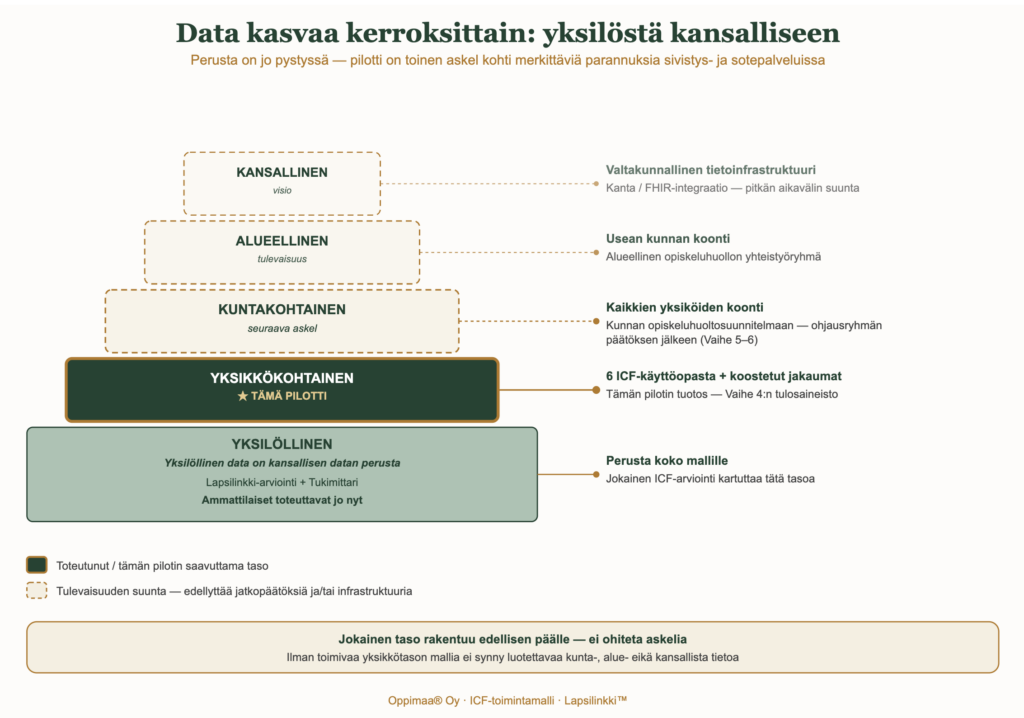 Data kasvaa kerroksittain: yksilöstä kansalliseen

Perusta on jo pystyssä — pilotti on toinen askel kohti merkittäviä parannuksia sivistys- ja sotepalveluissa

KANSALLINEN
visio

Valtakunnallinen tietoinfrastruktuuri
Kanta / FHIR-integraatio — pitkän aikavälin suunta

ALUEELLINEN
tulevaisuus

Usean kunnan koonti
Alueellinen opiskeluhuollon yhteistyöryhmä

KUNTAKOHTAINEN
seuraava askel

Kaikkien yksiköiden koonti
Kunnan opiskeluhuoltosuunnitelmaan — ohjausryhmän päätöksen jälkeen (Vaihe 5–6)

YKSIKKÖKOHTAINEN
★ TÄMÄ PILOTTI

6 ICF-käyttöopasta + koostetut jakaumat
Tämän pilotin tuotos — Vaihe 4:n tulosaineisto

YKSILÖLLINEN
Yksilöllinen data on kansallisen datan perusta
Lapsilinkki-arviointi + Tukimittari
Ammattilaiset toteuttavat jo nyt

Perusta koko mallille
Jokainen ICF-arviointi kartuttaa tätä tasoa

Toteutunut / tämän pilotin saavuttama taso

Tulevaisuuden suunta — edellyttää jatkopäätöksiä ja/tai infrastruktuuria

Jokainen taso rakentuu edellisen päälle — ei ohiteta askelia
Ilman toimivaa yksikkötason mallia ei synny luotettavaa kunta-, alue- eikä kansallista tietoa

Oppimaa® Oy · ICF-toimintamalli · Lapsilinkki™